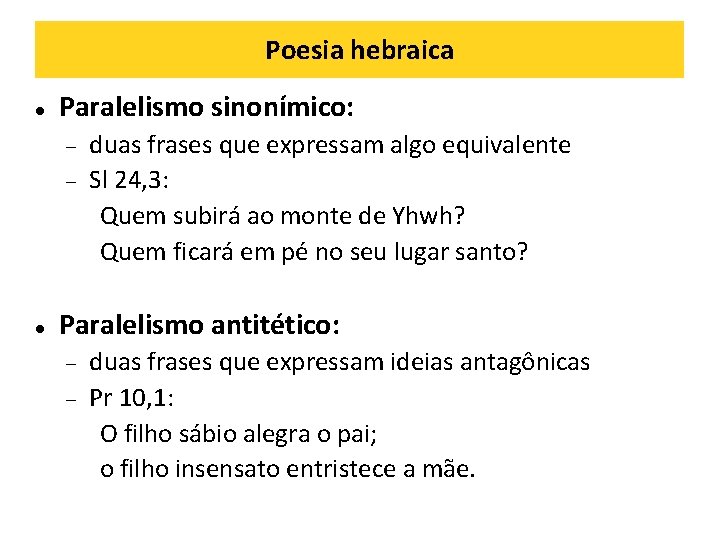 Poesia hebraica

• Paralelismo sinonímico:
– duas frases que expressam algo equivalente
– Sl 24,3:
Quem subirá ao monte de Yhwh?
Quem ficará em pé no seu lugar santo?

• Paralelismo antitético:
– duas frases que expressam ideias antagônicas
– Pr 10,1:
O filho sábio alegra o pai;
o filho insensato entristece a mãe.